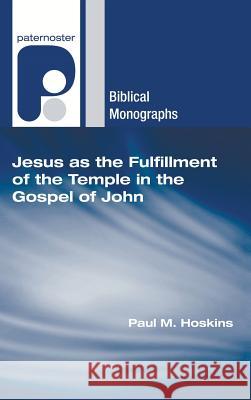 paternoster

Biblical Monographs

Jesus as the Fulfillment of the Temple in the Gospel of John

Paul M. Hoskins

Kraina Książek